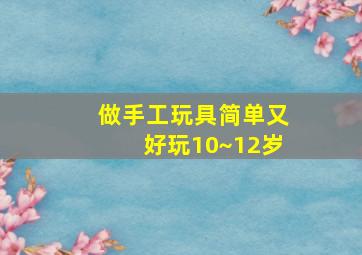 做手工玩具简单又好玩10~12岁